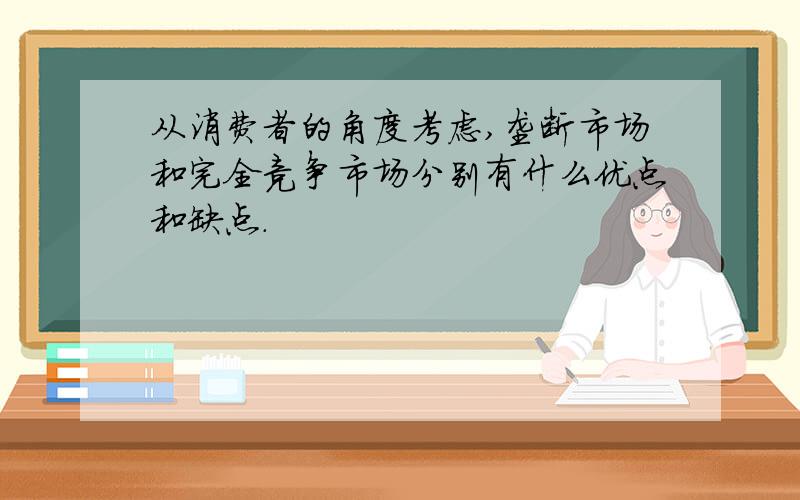 从消费者的角度考虑,垄断市场和完全竞争市场分别有什么优点和缺点.